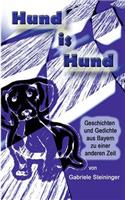 Hund
is
Hund

Geschichten und Gedichte aus Bayern zu einer anderen Zeit

von
Gabriele Steininger